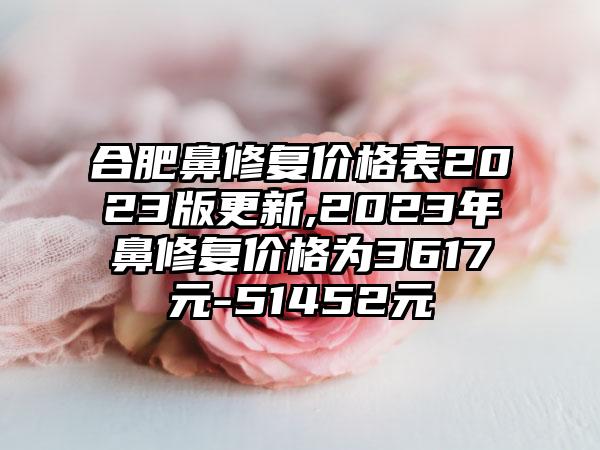 合肥鼻修复价格表2023版更新,2023年鼻修复价格为3617元-51452元